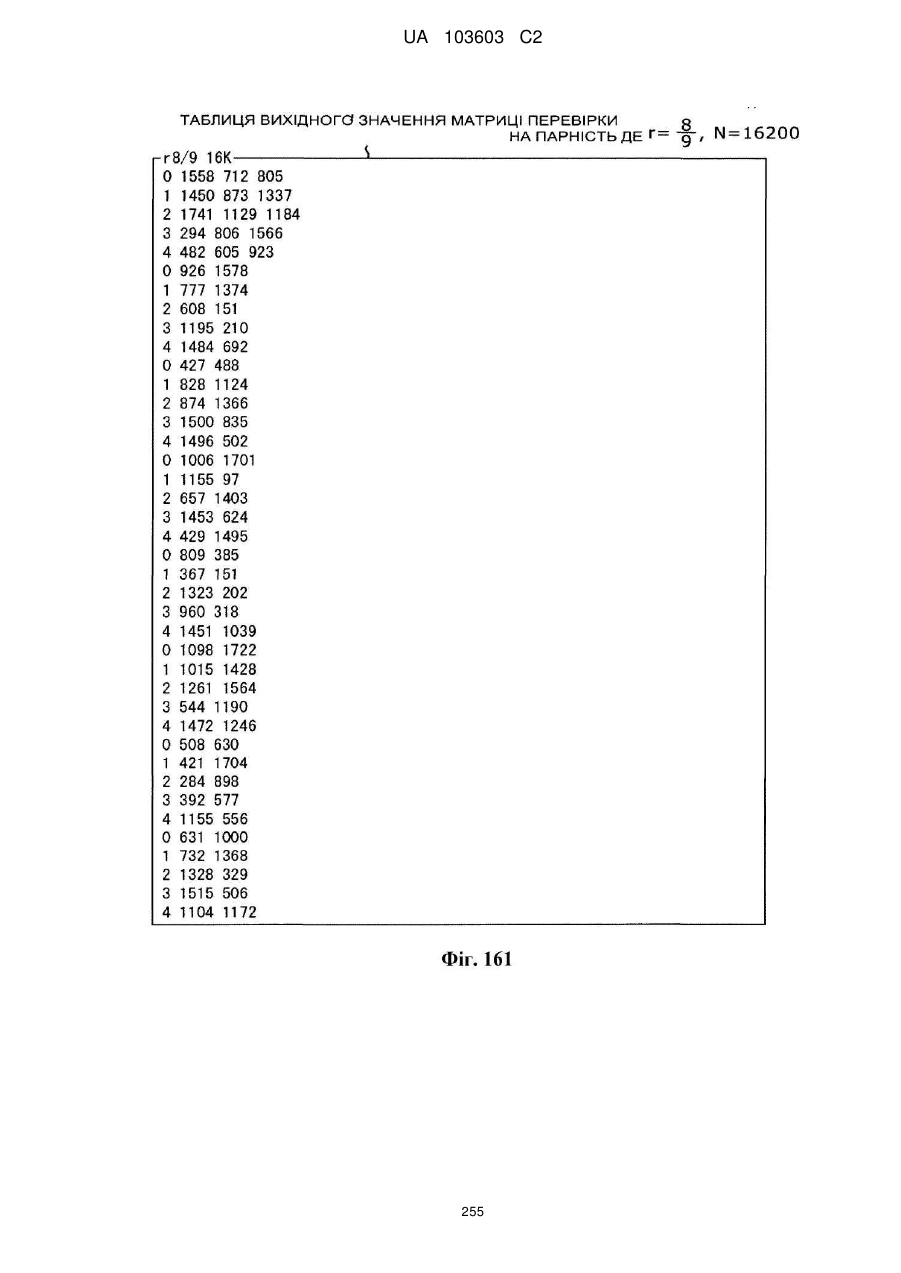 UA 103603 C2

ТАБЛИЦЯ ВИХІДНОГО ЗНАЧЕННЯ МАТРИЦІ ПЕРЕВІРКИ НА ПАРНІСТЬ ДЕ $r=\frac{8}{9}$, N=16200

r8/9 16K
0 1558 712 805
1 1450 873 1337
2 1741 1129 1184
3 294 806 1566
4 482 605 923
0 926 1578
1 777 1374
2 608 151
3 1195 210
4 1484 692
0 427 488
1 828 1124
2 874 1366
3 1500 835
4 1496 502
0 1006 1701
1 1155 97
2 657 1403
3 1453 624
4 429 1495
0 809 385
1 367 151
2 1323 202
3 960 318
4 1451 1039
0 1098 1722
1 1015 1428
2 1261 1564
3 544 1190
4 1472 1246
0 508 630
1 421 1704
2 284 898
3 392 577
4 1155 556
0 631 1000
1 732 1368
2 1328 329
3 1515 506
4 1104 1172

Фіг. 161

255